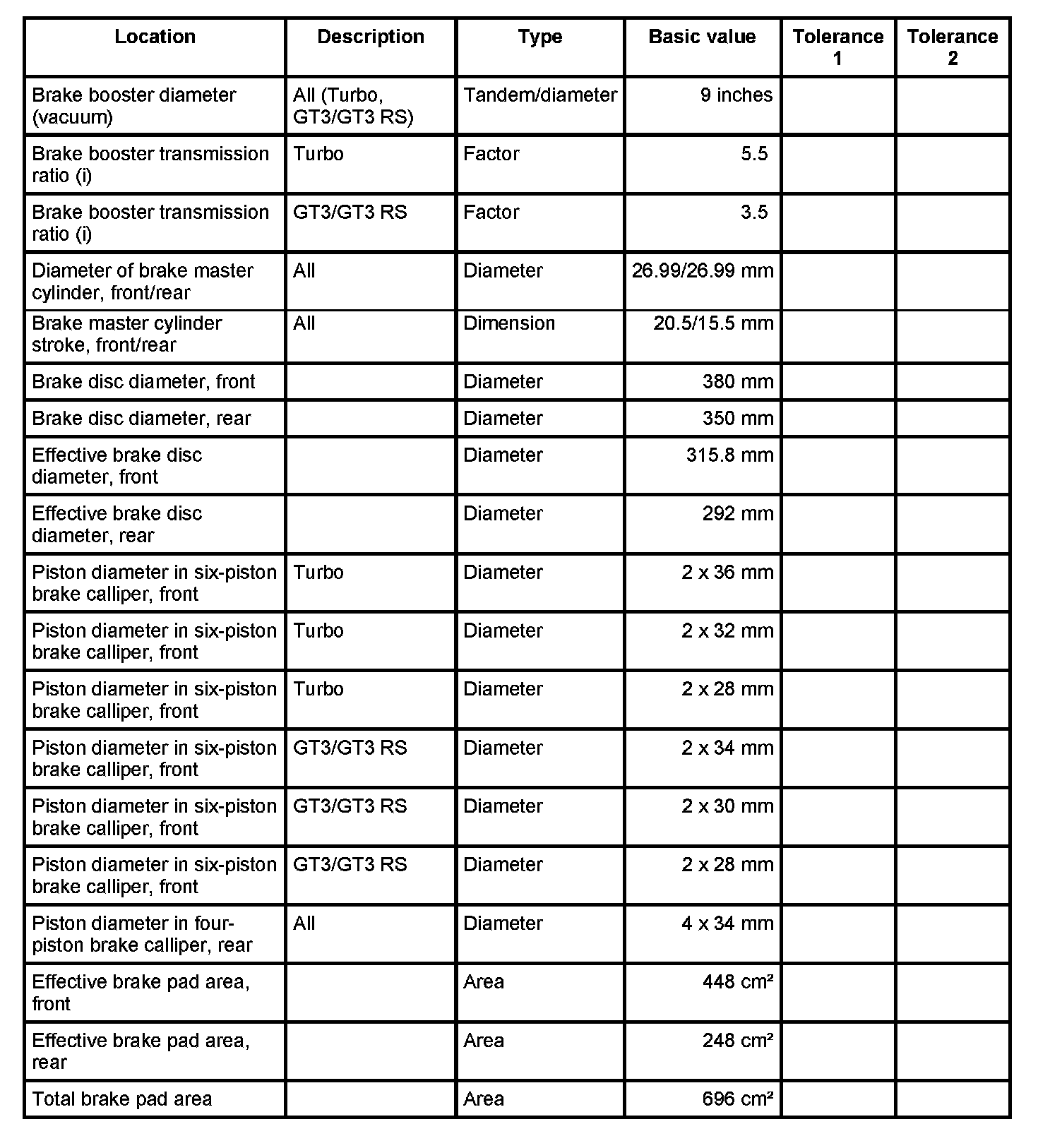 | Location | Description | Type | Basic value | Tolerance 1 | Tolerance 2 |
|---|---|---|---|---|---|
| Brake booster diameter (vacuum) | All (Turbo, GT3/GT3 RS) | Tandem/diameter | 9 inches | | |
| Brake booster transmission ratio (i) | Turbo | Factor | 5.5 | | |
| Brake booster transmission ratio (i) | GT3/GT3 RS | Factor | 3.5 | | |
| Diameter of brake master cylinder, front/rear | All | Diameter | 26.99/26.99 mm | | |
| Brake master cylinder stroke, front/rear | All | Dimension | 20.5/15.5 mm | | |
| Brake disc diameter, front | | Diameter | 380 mm | | |
| Brake disc diameter, rear | | Diameter | 350 mm | | |
| Effective brake disc diameter, front | | Diameter | 315.8 mm | | |
| Effective brake disc diameter, rear | | Diameter | 292 mm | | |
| Piston diameter in six-piston brake calliper, front | Turbo | Diameter | 2 x 36 mm | | |
| Piston diameter in six-piston brake calliper, front | Turbo | Diameter | 2 x 32 mm | | |
| Piston diameter in six-piston brake calliper, front | Turbo | Diameter | 2 x 28 mm | | |
| Piston diameter in six-piston brake calliper, front | GT3/GT3 RS | Diameter | 2 x 34 mm | | |
| Piston diameter in six-piston brake calliper, front | GT3/GT3 RS | Diameter | 2 x 30 mm | | |
| Piston diameter in six-piston brake calliper, front | GT3/GT3 RS | Diameter | 2 x 28 mm | | |
| Piston diameter in four-piston brake calliper, rear | All | Diameter | 4 x 34 mm | | |
| Effective brake pad area, front | | Area | 448 cm² | | |
| Effective brake pad area, rear | | Area | 248 cm² | | |
| Total brake pad area | | Area | 696 cm² | | |